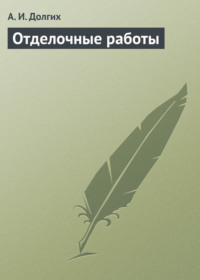 А. И. Долгих

Отделочные работы